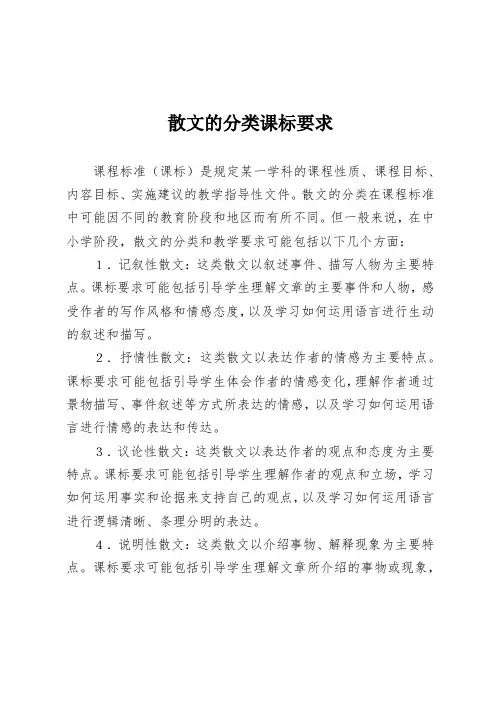 散文的分类课标要求

课程标准（课标）是规定某一学科的课程性质、课程目标、内容目标、实施建议的教学指导性文件。散文的分类在课程标准中可能因不同的教育阶段和地区而有所不同。但一般来说，在中小学阶段，散文的分类和教学要求可能包括以下几个方面：

1．记叙性散文：这类散文以叙述事件、描写人物为主要特点。课标要求可能包括引导学生理解文章的主要事件和人物，感受作者的写作风格和情感态度，以及学习如何运用语言进行生动的叙述和描写。

2．抒情性散文：这类散文以表达作者的情感为主要特点。课标要求可能包括引导学生体会作者的情感变化，理解作者通过景物描写、事件叙述等方式所表达的情感，以及学习如何运用语言进行情感的表达和传达。

3．议论性散文：这类散文以表达作者的观点和态度为主要特点。课标要求可能包括引导学生理解作者的观点和立场，学习如何运用事实和论据来支持自己的观点，以及学习如何运用语言进行逻辑清晰、条理分明的表达。

4．说明性散文：这类散文以介绍事物、解释现象为主要特点。课标要求可能包括引导学生理解文章所介绍的事物或现象，